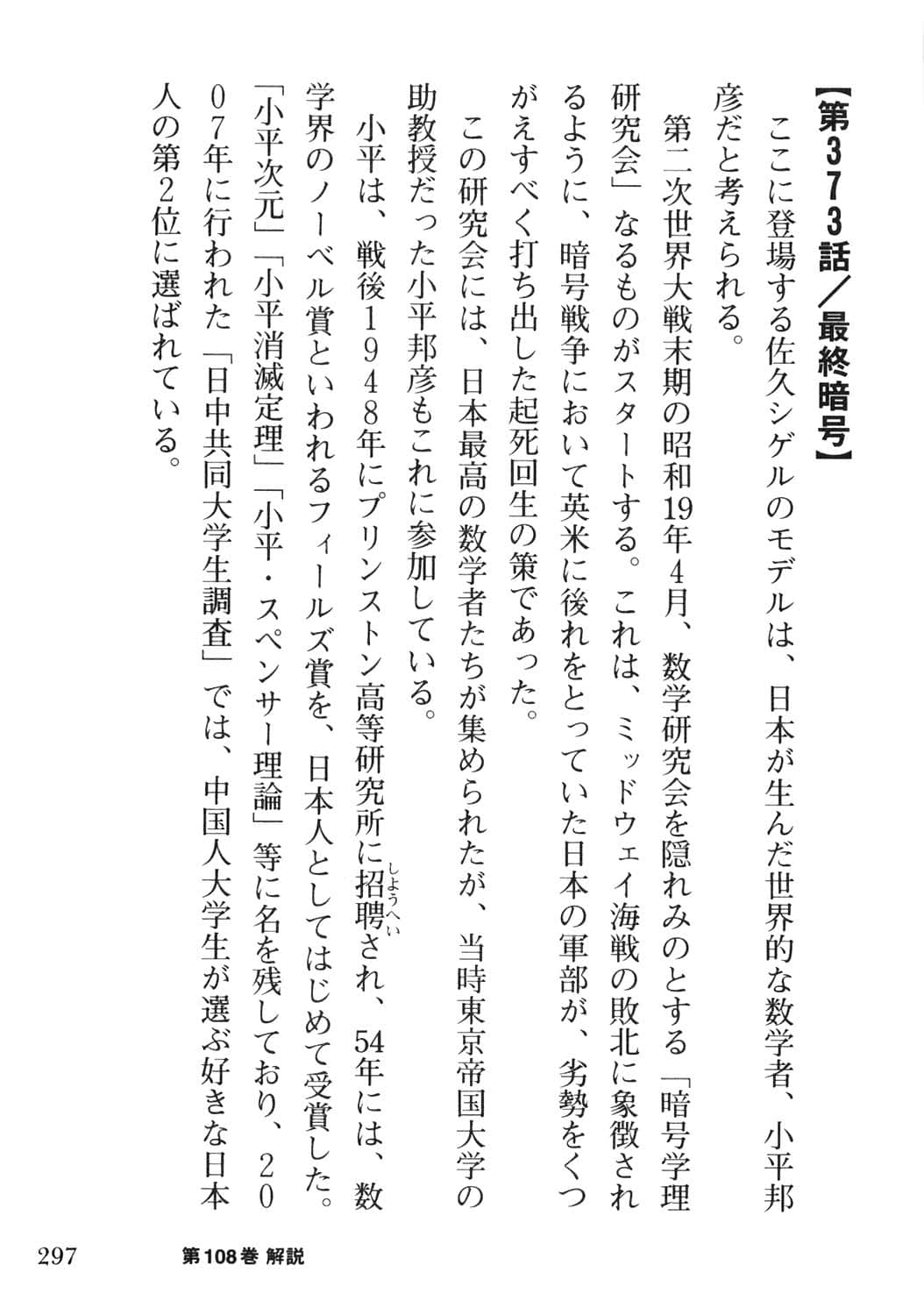 【第373話／最終暗号】

ここに登場する佐久シゲルのモデルは、日本が生んだ世界的な数学者、小平邦彦だと考えられる。

第二次世界大戦末期の昭和19年4月、数学研究会を隠れみのとする「暗号学理研究会」なるものがスタートする。これは、ミッドウェイ海戦の敗北に象徴されるように、暗号戦争において英米に後れをとっていた日本の軍部が、劣勢をくつがえすべく打ち出した起死回生の策であった。

この研究会には、日本最高の数学者たちが集められたが、当時東京帝国大学の助教授だった小平邦彦もこれに参加している。

小平は、戦後1948年にプリンストン高等研究所に招聘（しょうへい）され、54年には、数学界のノーベル賞といわれるフィールズ賞を、日本人としてはじめて受賞した。「小平次元」「小平消滅定理」「小平・スペンサー理論」等に名を残しており、2007年に行われた「日中共同大学生調査」では、中国人大学生が選ぶ好きな日本人の第2位に選ばれている。

297　第108巻 解説